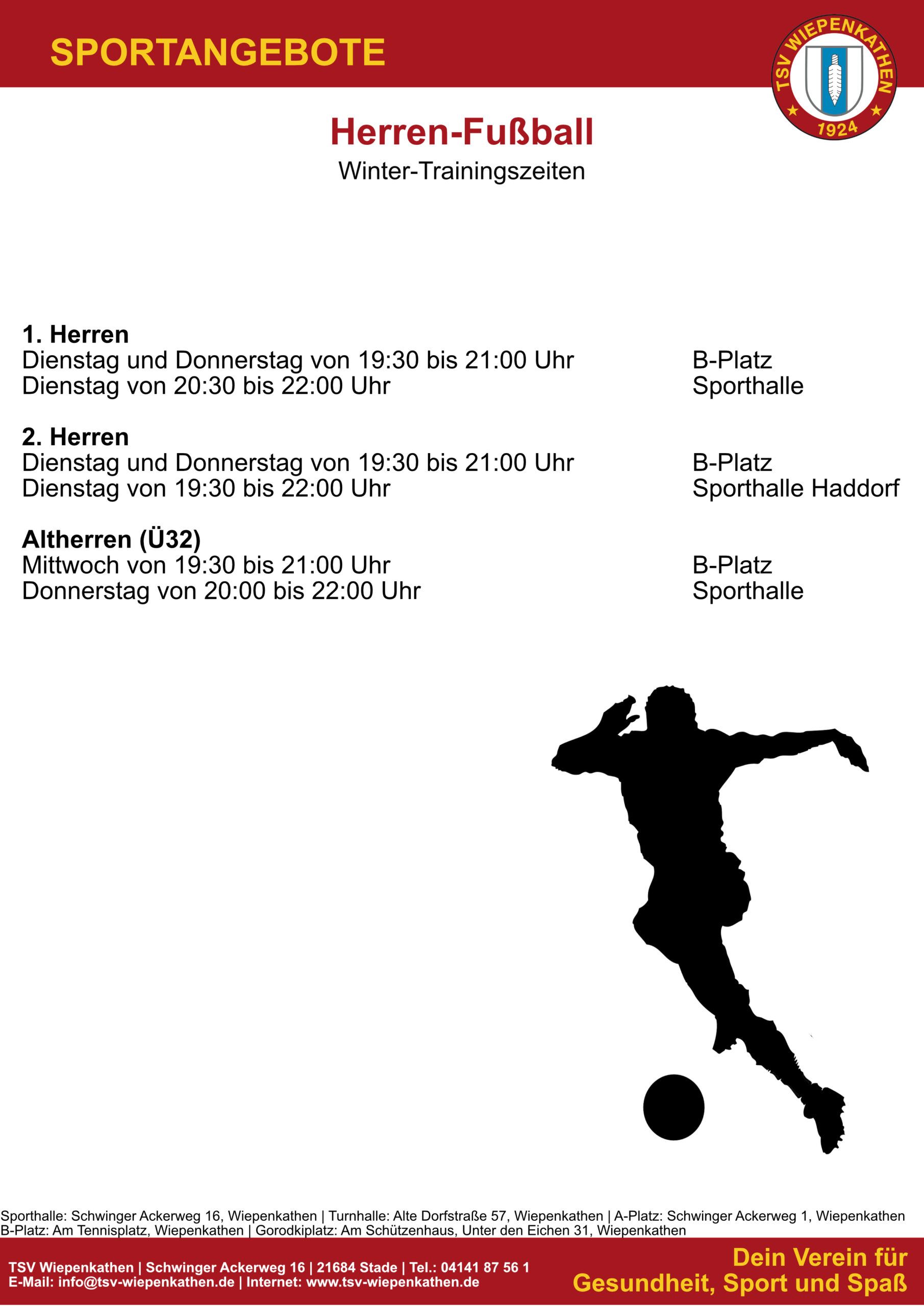 SPORTANGEBOTE

TSV WIEPENKATHEN 1924

Herren-Fußball
Winter-Trainingszeiten

1. Herren
Dienstag und Donnerstag von 19:30 bis 21:00 Uhr B-Platz
Dienstag von 20:30 bis 22:00 Uhr Sporthalle

2. Herren
Dienstag und Donnerstag von 19:30 bis 21:00 Uhr B-Platz
Dienstag von 19:30 bis 22:00 Uhr Sporthalle Haddorf

Altherren (Ü32)
Mittwoch von 19:30 bis 21:00 Uhr B-Platz
Donnerstag von 20:00 bis 22:00 Uhr Sporthalle

Sporthalle: Schwinger Ackerweg 16, Wiepenkathen | Turnhalle: Alte Dorfstraße 57, Wiepenkathen | A-Platz: Schwinger Ackerweg 1, Wiepenkathen
B-Platz: Am Tennisplatz, Wiepenkathen | Gorodkiplatz: Am Schützenhaus, Unter den Eichen 31, Wiepenkathen

TSV Wiepenkathen | Schwinger Ackerweg 16 | 21684 Stade | Tel.: 04141 87 56 1
E-Mail: info@tsv-wiepenkathen.de | Internet: www.tsv-wiepenkathen.de

Dein Verein für
Gesundheit, Sport und Spaß